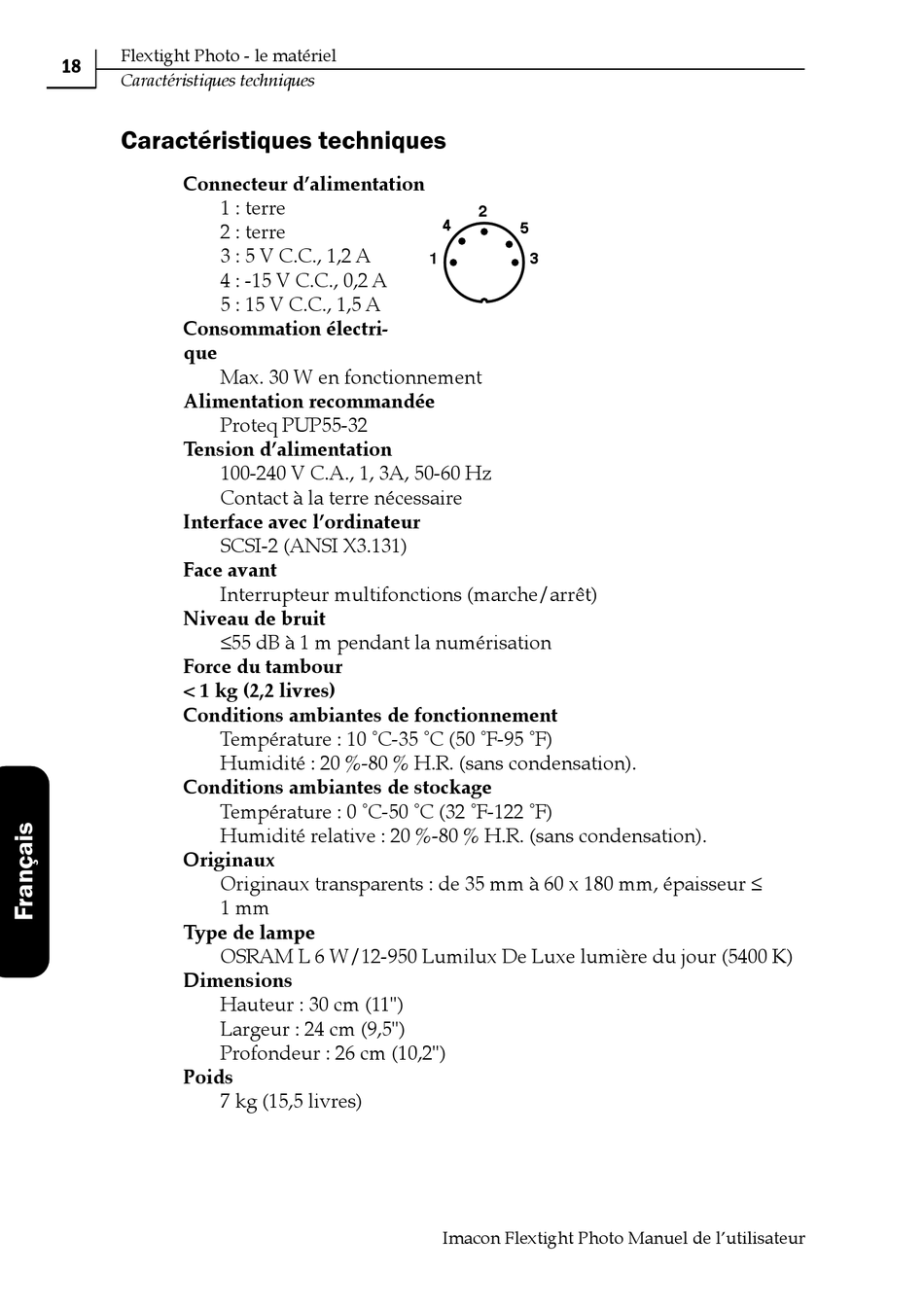 18

Flextight Photo - le matériel
Caractéristiques techniques

Caractéristiques techniques

Connecteur d'alimentation
1 : terre
2 : terre
3 : 5 V C.C., 1,2 A
4 : -15 V C.C., 0,2 A
5 : 15 V C.C., 1,5 A

2
4 5
1 3

Consommation électrique
Max. 30 W en fonctionnement
Alimentation recommandée
Proteq PUP55-32
Tension d'alimentation
100-240 V C.A., 1, 3A, 50-60 Hz
Contact à la terre nécessaire
Interface avec l'ordinateur
SCSI-2 (ANSI X3.131)
Face avant
Interrupteur multifonctions (marche/arrêt)
Niveau de bruit
≤55 dB à 1 m pendant la numérisation
Force du tambour
< 1 kg (2,2 livres)
Conditions ambiantes de fonctionnement
Température : 10 °C-35 °C (50 °F-95 °F)
Humidité : 20 %-80 % H.R. (sans condensation).
Conditions ambiantes de stockage
Température : 0 °C-50 °C (32 °F-122 °F)
Humidité relative : 20 %-80 % H.R. (sans condensation).
Originaux
Originaux transparents : de 35 mm à 60 x 180 mm, épaisseur ≤ 1 mm
Type de lampe
OSRAM L 6 W/12-950 Lumilux De Luxe lumière du jour (5400 K)
Dimensions
Hauteur : 30 cm (11")
Largeur : 24 cm (9,5")
Profondeur : 26 cm (10,2")
Poids
7 kg (15,5 livres)

Français

Imacon Flextight Photo Manuel de l'utilisateur